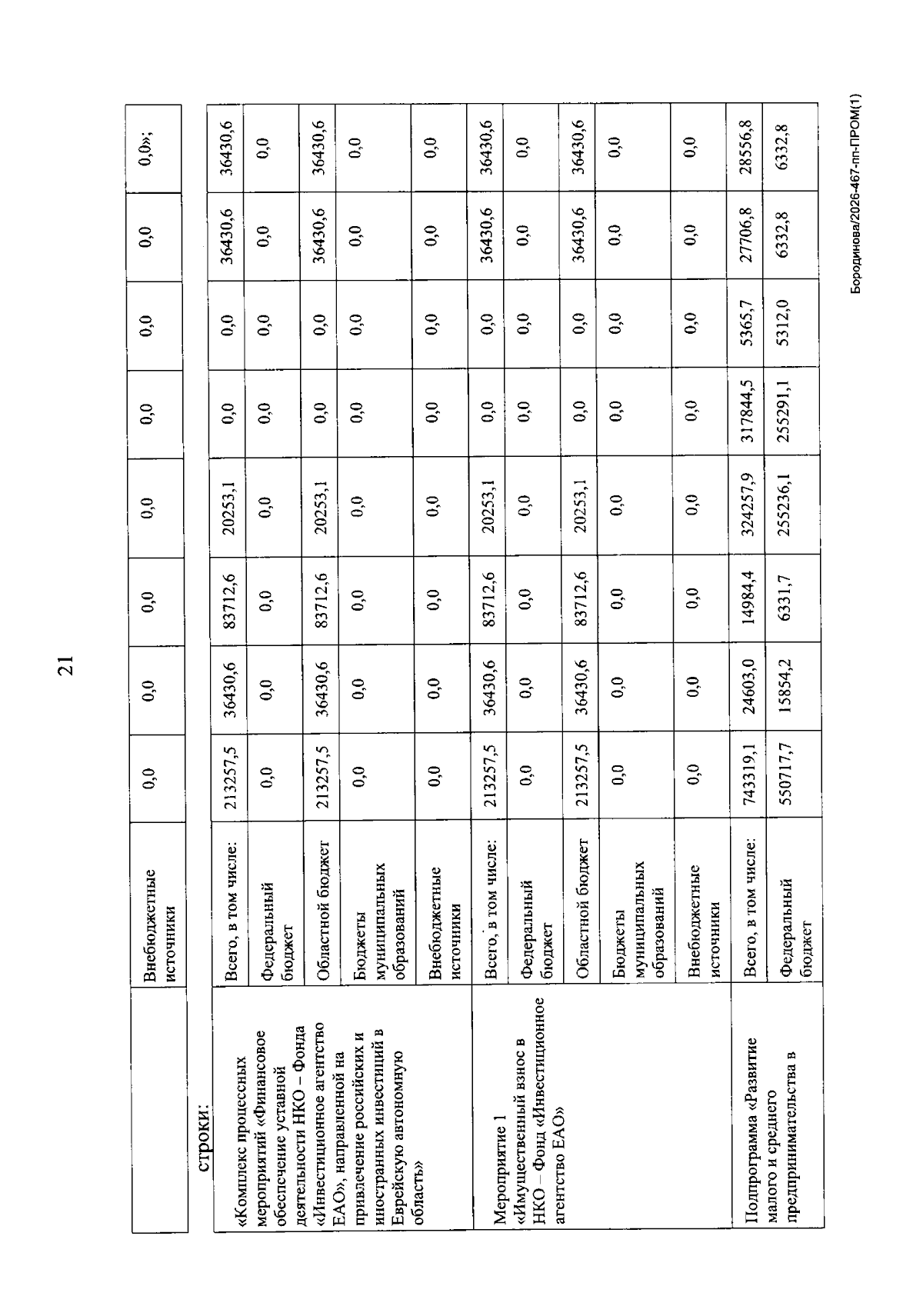 21

|  | Внебюджетные источники | 0,0 | 0,0 | 0,0 | 0,0 | 0,0 | 0,0 | 0,0 | 0,0»; |
|---|---|---|---|---|---|---|---|---|---|

строки:

| «Комплекс процессных мероприятий «Финансовое обеспечение уставной деятельности НКО – Фонда «Инвестиционное агентство ЕАО», направленной на привлечение российских и иностранных инвестиций в Еврейскую автономную область» | Всего, в том числе: | 213257,5 | 36430,6 | 83712,6 | 20253,1 | 0,0 | 0,0 | 36430,6 | 36430,6 |
|---|---|---|---|---|---|---|---|---|---|
|  | Федеральный бюджет | 0,0 | 0,0 | 0,0 | 0,0 | 0,0 | 0,0 | 0,0 | 0,0 |
|  | Областной бюджет | 213257,5 | 36430,6 | 83712,6 | 20253,1 | 0,0 | 0,0 | 36430,6 | 36430,6 |
|  | Бюджеты муниципальных образований | 0,0 | 0,0 | 0,0 | 0,0 | 0,0 | 0,0 | 0,0 | 0,0 |
|  | Внебюджетные источники | 0,0 | 0,0 | 0,0 | 0,0 | 0,0 | 0,0 | 0,0 | 0,0 |
| Мероприятие 1 «Имущественный взнос в НКО – Фонд «Инвестиционное агентство ЕАО» | Всего, в том числе: | 213257,5 | 36430,6 | 83712,6 | 20253,1 | 0,0 | 0,0 | 36430,6 | 36430,6 |
|  | Федеральный бюджет | 0,0 | 0,0 | 0,0 | 0,0 | 0,0 | 0,0 | 0,0 | 0,0 |
|  | Областной бюджет | 213257,5 | 36430,6 | 83712,6 | 20253,1 | 0,0 | 0,0 | 36430,6 | 36430,6 |
|  | Бюджеты муниципальных образований | 0,0 | 0,0 | 0,0 | 0,0 | 0,0 | 0,0 | 0,0 | 0,0 |
|  | Внебюджетные источники | 0,0 | 0,0 | 0,0 | 0,0 | 0,0 | 0,0 | 0,0 | 0,0 |
| Подпрограмма «Развитие малого и среднего предпринимательства в | Всего, в том числе: | 743319,1 | 24603,0 | 14984,4 | 324257,9 | 317844,5 | 5365,7 | 27706,8 | 28556,8 |
|  | Федеральный бюджет | 550717,7 | 15854,2 | 6331,7 | 255236,1 | 255291,1 | 5312,0 | 6332,8 | 6332,8 |

Бородинова/2026-467-пп-ПРОМ(1)